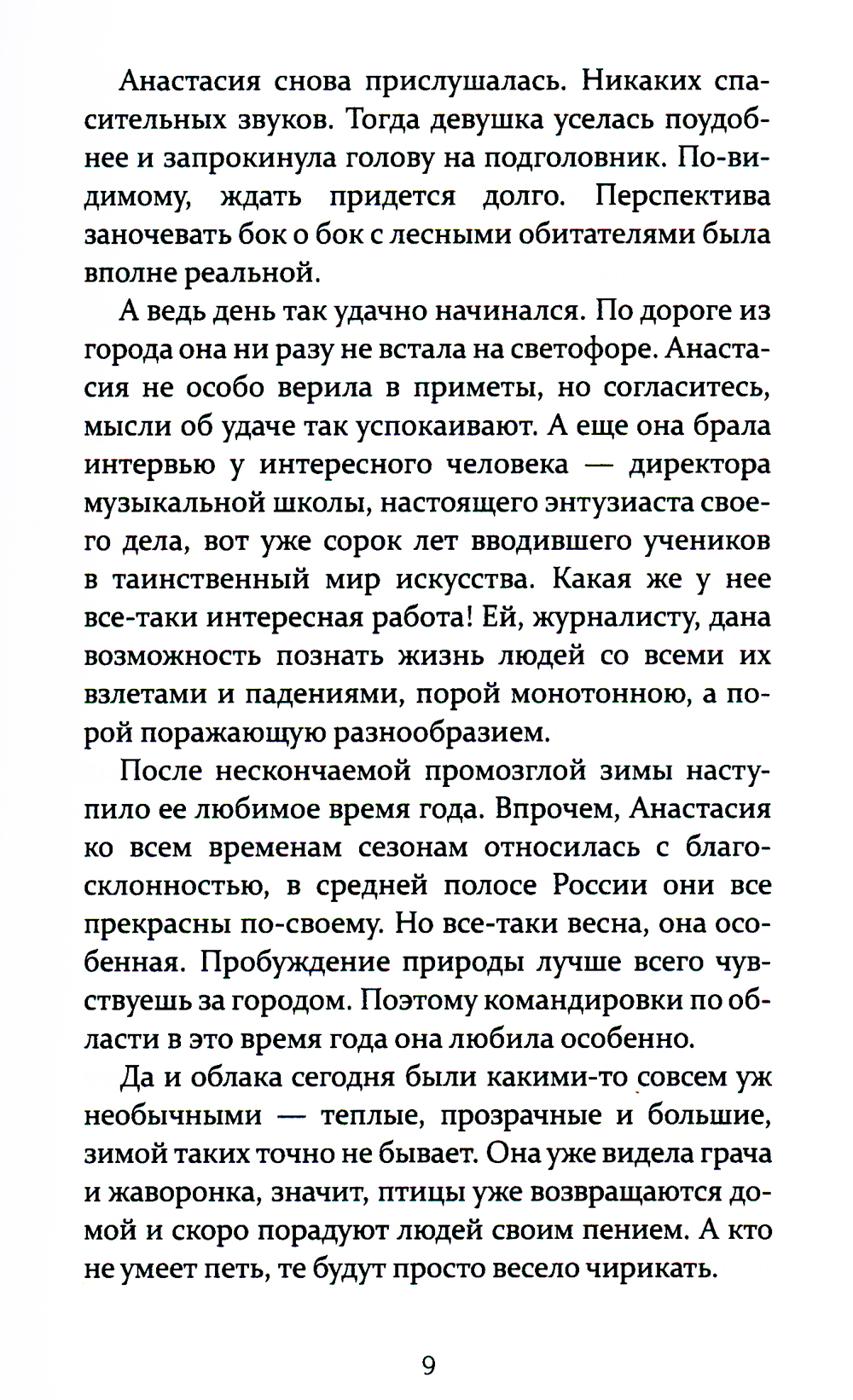 Анастасия снова прислушалась. Никаких спасительных звуков. Тогда девушка уселась поудобнее и запрокинула голову на подголовник. По-видимому, ждать придется долго. Перспектива заночевать бок о бок с лесными обитателями была вполне реальной.

А ведь день так удачно начинался. По дороге из города она ни разу не встала на светофоре. Анастасия не особо верила в приметы, но согласитесь, мысли об удаче так успокаивают. А еще она брала интервью у интересного человека — директора музыкальной школы, настоящего энтузиаста своего дела, вот уже сорок лет вводившего учеников в таинственный мир искусства. Какая же у нее все-таки интересная работа! Ей, журналисту, дана возможность познать жизнь людей со всеми их взлетами и падениями, порой монотонною, а порой поражающую разнообразием.

После нескончаемой промозглой зимы наступило ее любимое время года. Впрочем, Анастасия ко всем временам сезонам относилась с благосклонностью, в средней полосе России они все прекрасны по-своему. Но все-таки весна, она особенная. Пробуждение природы лучше всего чувствуешь за городом. Поэтому командировки по области в это время года она любила особенно.

Да и облака сегодня были какими-то совсем уж необычными — теплые, прозрачные и большие, зимой таких точно не бывает. Она уже видела грача и жаворонка, значит, птицы уже возвращаются домой и скоро порадуют людей своим пением. А кто не умеет петь, те будут просто весело чирикать.

9